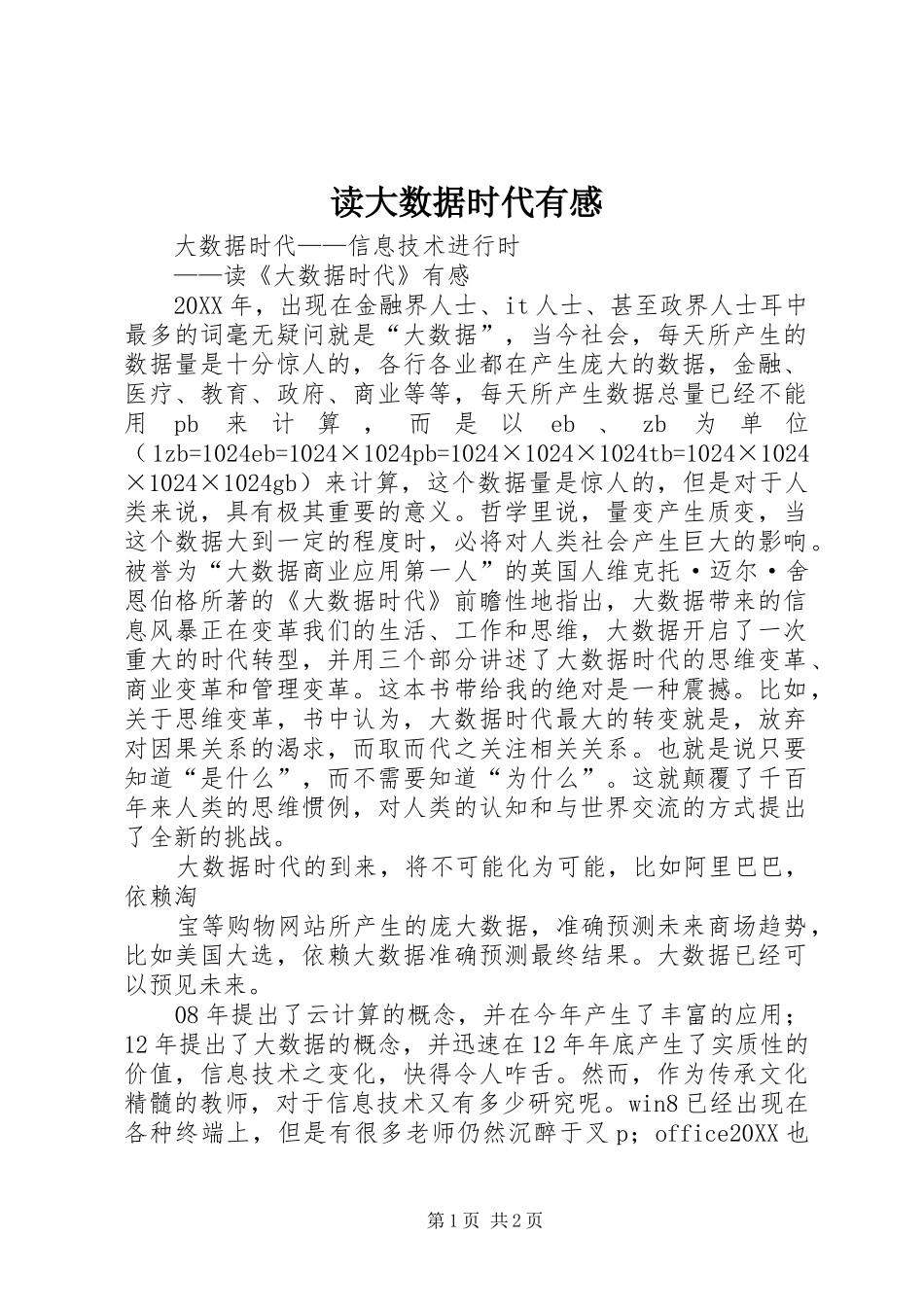 读大数据时代有感

大数据时代——信息技术进行时

——读《大数据时代》有感

20XX年，出现在金融界人士、it人士、甚至政界人士耳中最多的词毫无疑问就是“大数据”，当今社会，每天所产生的数据量是十分惊人的，各行各业都在产生庞大的数据，金融、医疗、教育、政府、商业等等，每天所产生数据总量已经不能用pb来计算，而是以eb、zb为单位（1zb=1024eb=1024×1024pb=1024×1024×1024tb=1024×1024×1024×1024gb）来计算，这个数据量是惊人的，但是对于人类来说，具有极其重要的意义。哲学里说，量变产生质变，当这个数据大到一定的程度时，必将对人类社会产生巨大的影响。被誉为“大数据商业应用第一人”的英国人维克托·迈尔·舍恩伯格所著的《大数据时代》前瞻性地指出，大数据带来的信息风暴正在变革我们的生活、工作和思维，大数据开启了一次重大的时代转型，并用三个部分讲述了大数据时代的思维变革、商业变革和管理变革。这本书带给我的绝对是一种震撼。比如，关于思维变革，书中认为，大数据时代最大的转变就是，放弃对因果关系的渴求，而取而代之关注相关关系。也就是说只要知道“是什么”，而不需要知道“为什么”。这就颠覆了千百年来人类的思维惯例，对人类的认知和与世界交流的方式提出了全新的挑战。

大数据时代的到来，将不可能化为可能，比如阿里巴巴，依赖淘

宝等购物网站所产生的庞大数据，准确预测未来商场趋势，比如美国大选，依赖大数据准确预测最终结果。大数据已经可以预见未来。

08年提出了云计算的概念，并在今年产生了丰富的应用；12年提出了大数据的概念，并迅速在12年年底产生了实质性的价值，信息技术之变化，快得令人咋舌。然而，作为传承文化精髓的教师，对于信息技术又有多少研究呢。win8已经出现在各种终端上，但是有很多老师仍然沉醉于叉p；office20XX也

第1页 共2页